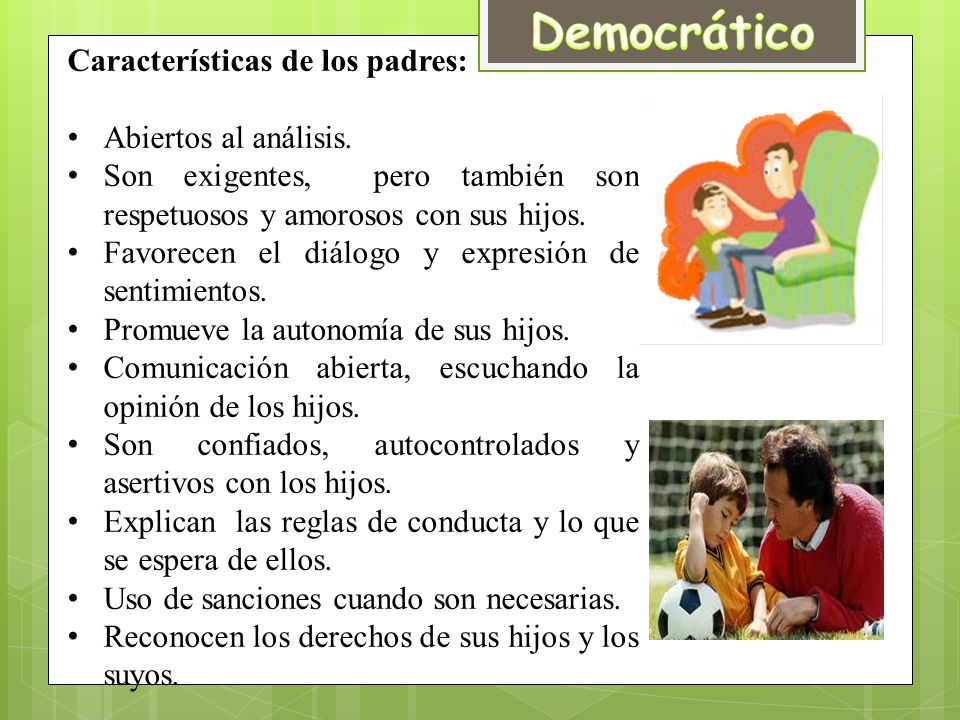 Democrático

Características de los padres:

• Abiertos al análisis.
• Son exigentes, pero también son respetuosos y amorosos con sus hijos.
• Favorecen el diálogo y expresión de sentimientos.
• Promueve la autonomía de sus hijos.
• Comunicación abierta, escuchando la opinión de los hijos.
• Son confiados, autocontrolados y asertivos con los hijos.
• Explican las reglas de conducta y lo que se espera de ellos.
• Uso de sanciones cuando son necesarias.
• Reconocen los derechos de sus hijos y los suyos.